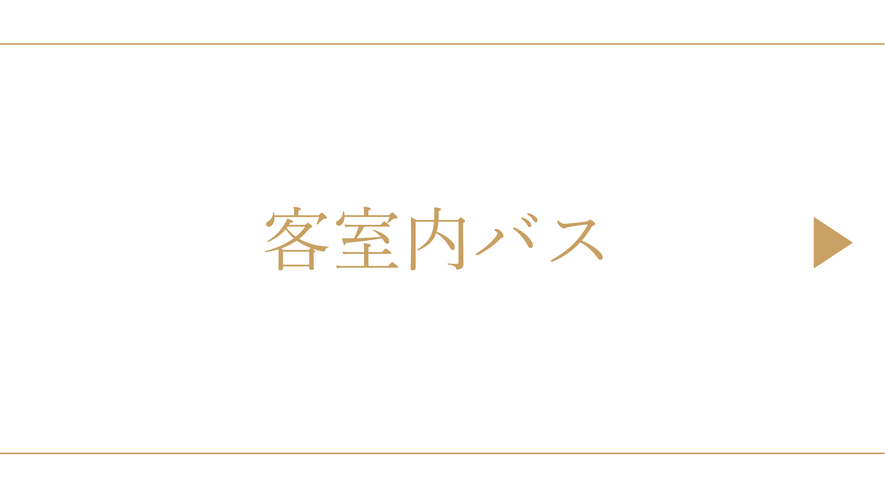 客室内バス